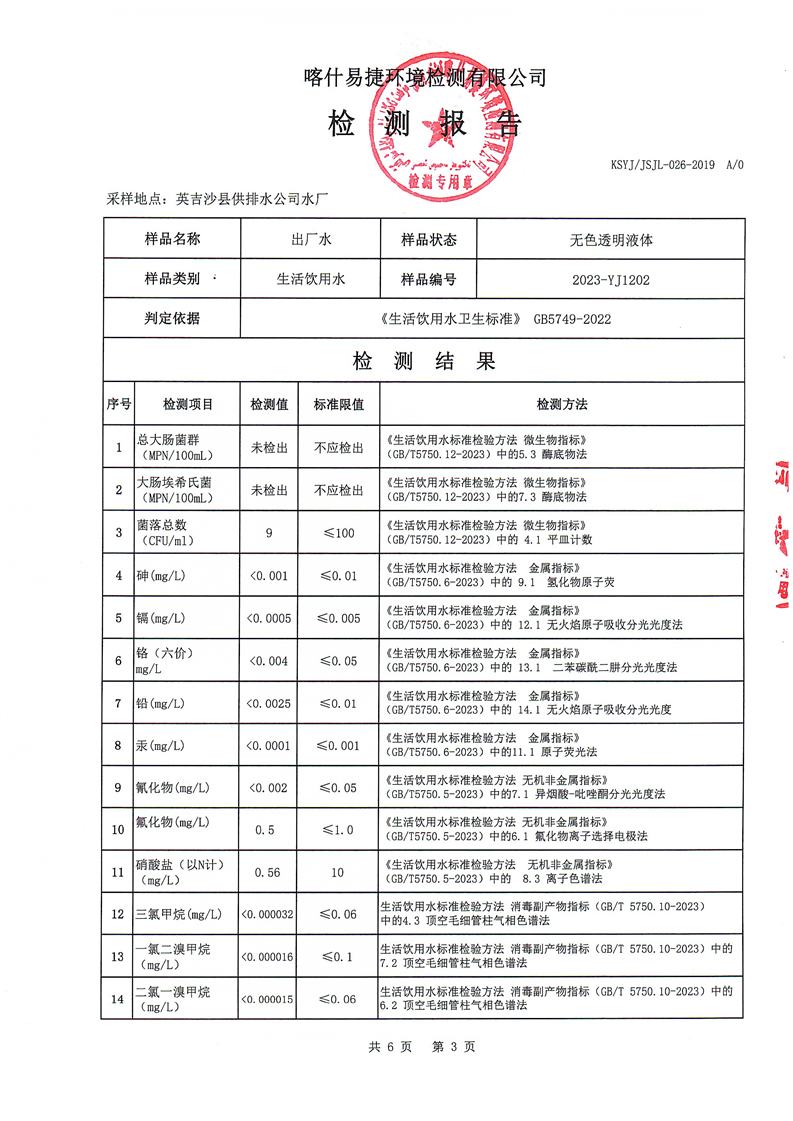 喀什易捷环境检测有限公司

检 测 报 告

检测专用章

KSYJ/JSJL-026-2019 A/0

采样地点：英吉沙县供排水公司水厂

| 样品名称 | 出厂水 | 样品状态 | 无色透明液体 |
|---|---|---|---|
| 样品类别 | 生活饮用水 | 样品编号 | 2023-YJ1202 |
| 判定依据 | 《生活饮用水卫生标准》 GB5749-2022 | | |

检 测 结 果

| 序号 | 检测项目 | 检测值 | 标准限值 | 检测方法 |
|---|---|---|---|---|
| 1 | 总大肠菌群（MPN/100mL） | 未检出 | 不应检出 | 《生活饮用水标准检验方法 微生物指标》（GB/T5750.12-2023）中的5.3 酶底物法 |
| 2 | 大肠埃希氏菌（MPN/100mL） | 未检出 | 不应检出 | 《生活饮用水标准检验方法 微生物指标》（GB/T5750.12-2023）中的7.3 酶底物法 |
| 3 | 菌落总数（CFU/ml） | 9 | ≤100 | 《生活饮用水标准检验方法 微生物指标》（GB/T5750.12-2023）中的 4.1 平皿计数 |
| 4 | 砷(mg/L) | <0.001 | ≤0.01 | 《生活饮用水标准检验方法 金属指标》（GB/T5750.6-2023）中的 9.1 氢化物原子荧 |
| 5 | 镉(mg/L) | <0.0005 | ≤0.005 | 《生活饮用水标准检验方法 金属指标》（GB/T5750.6-2023）中的 12.1 无火焰原子吸收分光光度法 |
| 6 | 铬（六价）mg/L | <0.004 | ≤0.05 | 《生活饮用水标准检验方法 金属指标》（GB/T5750.6-2023）中的 13.1 二苯碳酰二肼分光光度法 |
| 7 | 铅(mg/L) | <0.0025 | ≤0.01 | 《生活饮用水标准检验方法 金属指标》（GB/T5750.6-2023）中的 14.1 无火焰原子吸收分光光度 |
| 8 | 汞(mg/L) | <0.0001 | ≤0.001 | 《生活饮用水标准检验方法 金属指标》（GB/T5750.6-2023）中的11.1 原子荧光法 |
| 9 | 氰化物(mg/L) | <0.002 | ≤0.05 | 《生活饮用水标准检验方法 无机非金属指标》（GB/T5750.5-2023）中的7.1 异烟酸-吡唑酮分光光度法 |
| 10 | 氟化物(mg/L) | 0.5 | ≤1.0 | 《生活饮用水标准检验方法 无机非金属指标》（GB/T5750.5-2023）中的6.1 氟化物离子选择电极法 |
| 11 | 硝酸盐（以N计）（mg/L） | 0.56 | 10 | 《生活饮用水标准检验方法 无机非金属指标》（GB/T5750.5-2023）中的 8.3 离子色谱法 |
| 12 | 三氯甲烷(mg/L) | <0.000032 | ≤0.06 | 生活饮用水标准检验方法 消毒副产物指标（GB/T 5750.10-2023）中的4.3 顶空毛细管柱气相色谱法 |
| 13 | 一氯二溴甲烷（mg/L） | <0.000016 | ≤0.1 | 生活饮用水标准检验方法 消毒副产物指标（GB/T 5750.10-2023）中的7.2 顶空毛细管柱气相色谱法 |
| 14 | 二氯一溴甲烷（mg/L） | <0.000015 | ≤0.06 | 生活饮用水标准检验方法 消毒副产物指标（GB/T 5750.10-2023）中的6.2 顶空毛细管柱气相色谱法 |

共 6 页 第 3 页